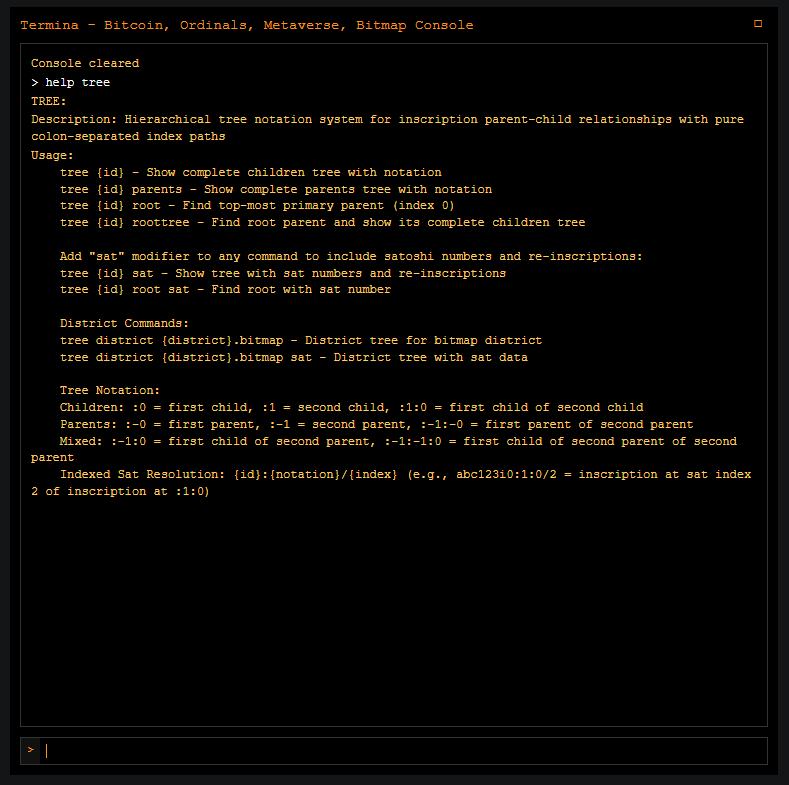 Termina - Bitcoin, Ordinals, Metaverse, Bitmap Console

Console cleared
> help tree
TREE:
Description: Hierarchical tree notation system for inscription parent-child relationships with pure colon-separated index paths
Usage:
tree {id} - Show complete children tree with notation
tree {id} parents - Show complete parents tree with notation
tree {id} root - Find top-most primary parent (index 0)
tree {id} roottree - Find root parent and show its complete children tree

Add "sat" modifier to any command to include satoshi numbers and re-inscriptions:
tree {id} sat - Show tree with sat numbers and re-inscriptions
tree {id} root sat - Find root with sat number

District Commands:
tree district {district}.bitmap - District tree for bitmap district
tree district {district}.bitmap sat - District tree with sat data

Tree Notation:
Children: :0 = first child, :1 = second child, :1:0 = first child of second child
Parents: :-0 = first parent, :-1 = second parent, :-1:-0 = first parent of second parent
Mixed: :-1:0 = first child of second parent, :-1:-1:0 = first child of second parent of second parent
Indexed Sat Resolution: {id}:{notation}/{index} (e.g., abc123i0:1:0/2 = inscription at sat index 2 of inscription at :1:0)

>